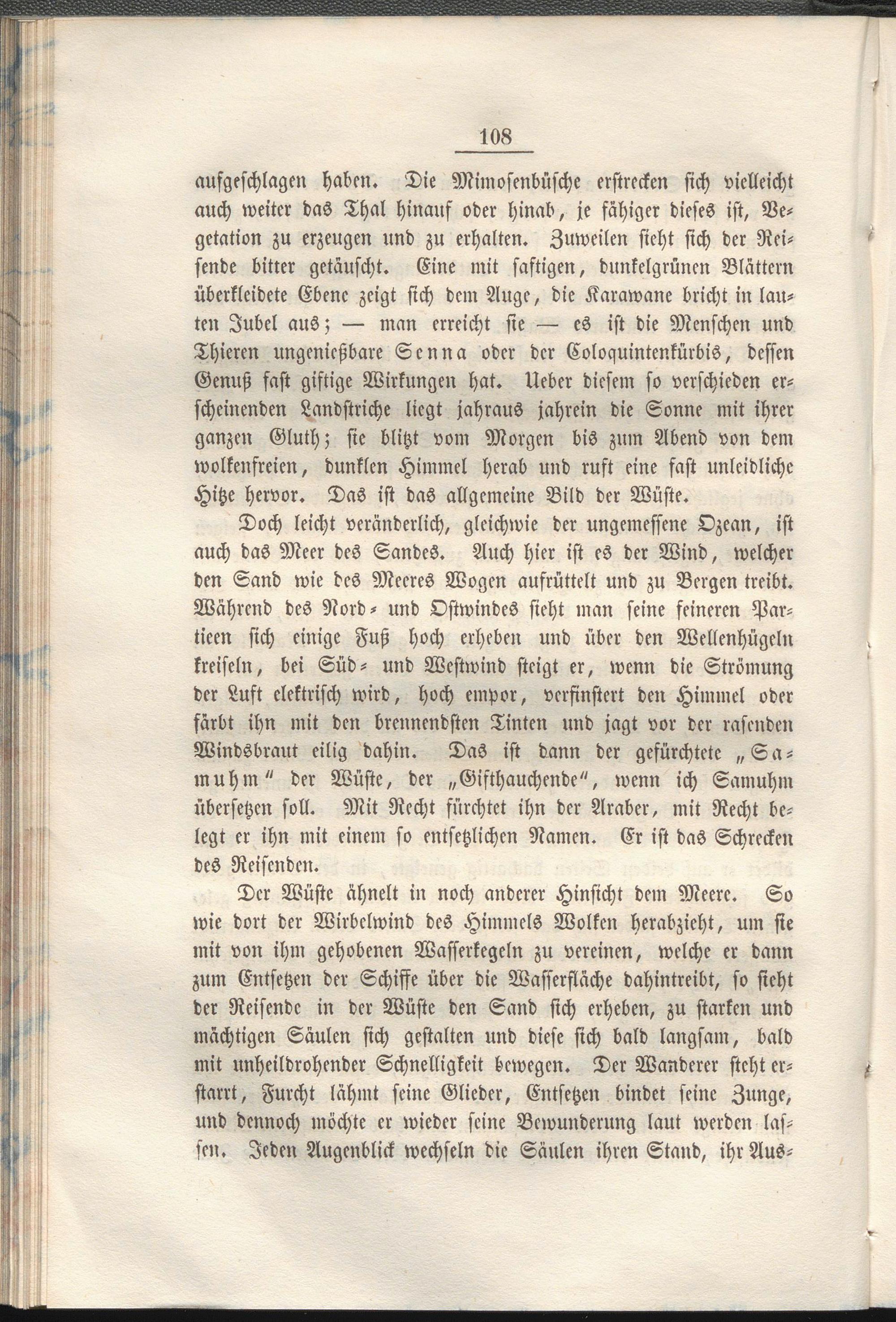 108

aufgeschlagen haben. Die Mimosenbüsche erstrecken sich vielleicht auch weiter das Thal hinauf oder hinab, je fähiger dieses ist, Vegetation zu erzeugen und zu erhalten. Zuweilen sieht sich der Reisende bitter getäuscht. Eine mit saftigen, dunkelgrünen Blättern überkleidete Ebene zeigt sich dem Auge, die Karawane bricht in lauten Jubel aus; — man erreicht sie — es ist die Menschen und Thieren ungenießbare Senna oder der Coloquintenkürbis, dessen Genuß fast giftige Wirkungen hat. Ueber diesem so verschieden erscheinenden Landstriche liegt jahraus jahrein die Sonne mit ihrer ganzen Gluth; sie blitzt vom Morgen bis zum Abend von dem wolkenfreien, dunklen Himmel herab und ruft eine fast unleidliche Hitze hervor. Das ist das allgemeine Bild der Wüste.

Doch leicht veränderlich, gleichwie der ungemessene Ozean, ist auch das Meer des Sandes. Auch hier ist es der Wind, welcher den Sand wie des Meeres Wogen aufrüttelt und zu Bergen treibt. Während des Nord- und Ostwindes sieht man seine feineren Partieen sich einige Fuß hoch erheben und über den Wellenhügeln kreiseln, bei Süd- und Westwind steigt er, wenn die Strömung der Luft elektrisch wird, hoch empor, verfinstert den Himmel oder färbt ihn mit den brennendsten Tinten und jagt vor der rasenden Windsbraut eilig dahin. Das ist dann der gefürchtete „Samuhm“ der Wüste, der „Gifthauchende“, wenn ich Samuhm übersetzen soll. Mit Recht fürchtet ihn der Araber, mit Recht belegt er ihn mit einem so entsetzlichen Namen. Er ist das Schrecken des Reisenden.

Der Wüste ähnelt in noch anderer Hinsicht dem Meere. So wie dort der Wirbelwind des Himmels Wolken herabzieht, um sie mit von ihm gehobenen Wasserkegeln zu vereinen, welche er dann zum Entsetzen der Schiffe über die Wasserfläche dahintreibt, so sieht der Reisende in der Wüste den Sand sich erheben, zu starken und mächtigen Säulen sich gestalten und diese sich bald langsam, bald mit unheildrohender Schnelligkeit bewegen. Der Wanderer steht erstarrt, Furcht lähmt seine Glieder, Entsetzen bindet seine Zunge, und dennoch möchte er wieder seine Bewunderung laut werden lassen. Jeden Augenblick wechseln die Säulen ihren Stand, ihr Aus-